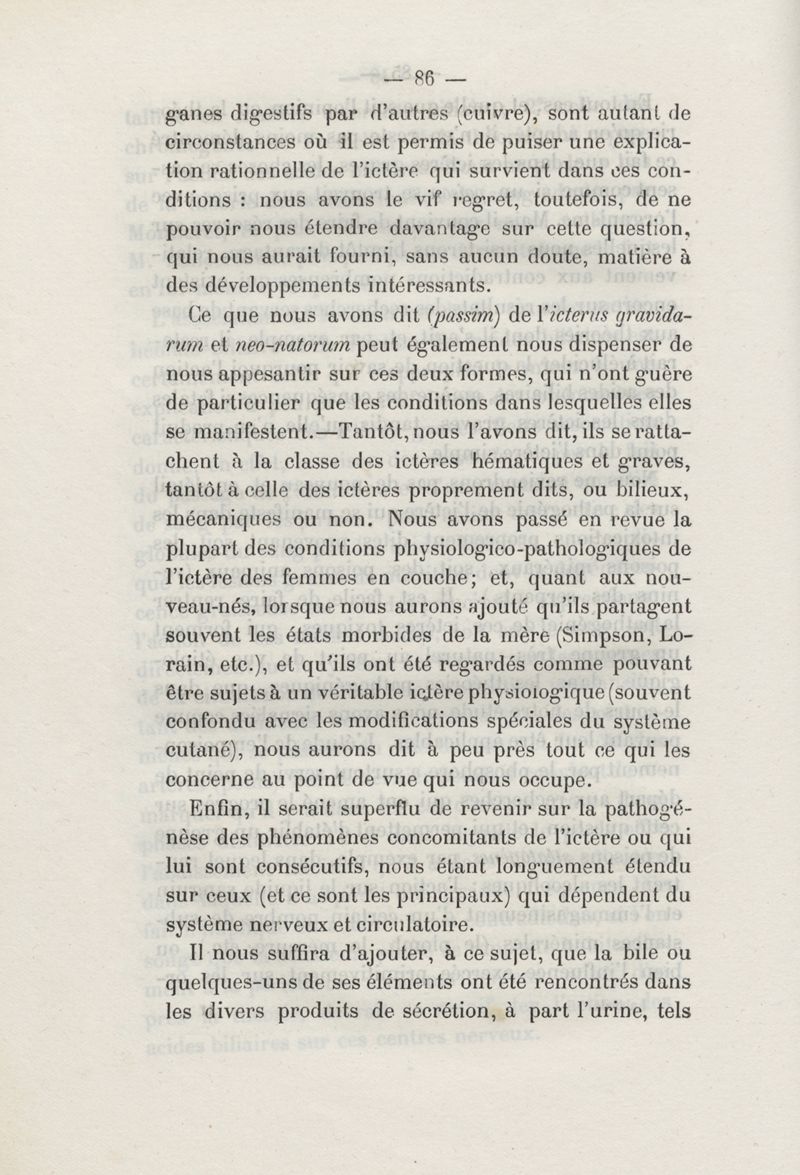 — 86 —

ganes digestifs par d'autres (cuivre), sont autant de circonstances où il est permis de puiser une explication rationnelle de l'ictère qui survient dans ces conditions : nous avons le vif regret, toutefois, de ne pouvoir nous étendre davantage sur cette question, qui nous aurait fourni, sans aucun doute, matière à des développements intéressants.

Ce que nous avons dit (passim) de l'icterus gravidarum et neo-natorum peut également nous dispenser de nous appesantir sur ces deux formes, qui n'ont guère de particulier que les conditions dans lesquelles elles se manifestent.—Tantôt, nous l'avons dit, ils se rattachent à la classe des ictères hématiques et graves, tantôt à celle des ictères proprement dits, ou bilieux, mécaniques ou non. Nous avons passé en revue la plupart des conditions physiologico-pathologiques de l'ictère des femmes en couche; et, quant aux nouveau-nés, lorsque nous aurons ajouté qu'ils partagent souvent les états morbides de la mère (Simpson, Lorain, etc.), et qu'ils ont été regardés comme pouvant être sujets à un véritable ictère physiologique (souvent confondu avec les modifications spéciales du système cutané), nous aurons dit à peu près tout ce qui les concerne au point de vue qui nous occupe.

Enfin, il serait superflu de revenir sur la pathogénèse des phénomènes concomitants de l'ictère ou qui lui sont consécutifs, nous étant longuement étendu sur ceux (et ce sont les principaux) qui dépendent du système nerveux et circulatoire.

Il nous suffira d'ajouter, à ce sujet, que la bile ou quelques-uns de ses éléments ont été rencontrés dans les divers produits de sécrétion, à part l'urine, tels